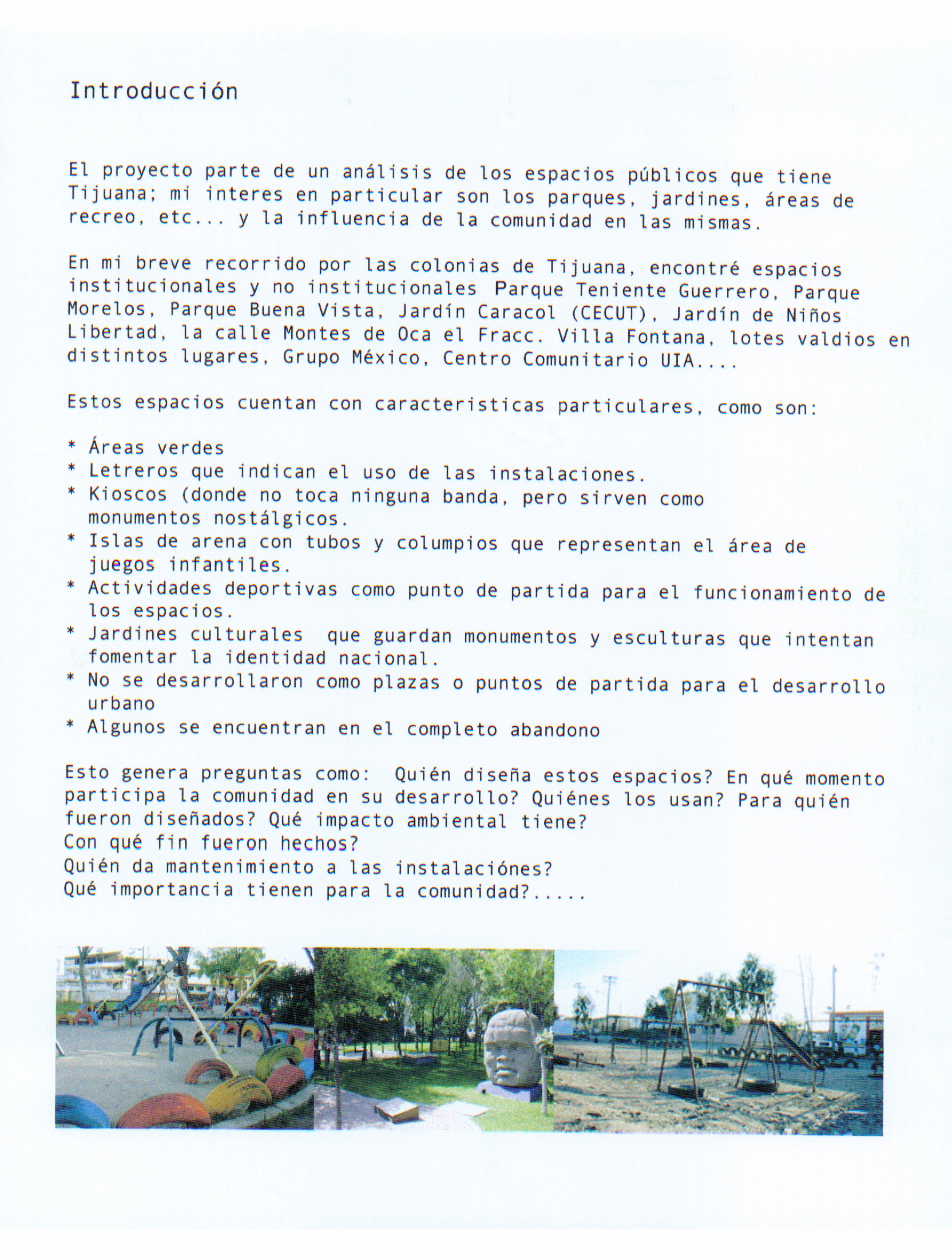 Introducción

El proyecto parte de un análisis de los espacios públicos que tiene Tijuana; mi interes en particular son los parques, jardines, áreas de recreo, etc... y la influencia de la comunidad en las mismas.

En mi breve recorrido por las colonias de Tijuana, encontré espacios institucionales y no institucionales Parque Teniente Guerrero, Parque Morelos, Parque Buena Vista, Jardín Caracol (CECUT), Jardín de Niños Libertad, la calle Montes de Oca el Fracc. Villa Fontana, lotes valdios en distintos lugares, Grupo México, Centro Comunitario UIA....

Estos espacios cuentan con caracteristicas particulares, como son:

* Áreas verdes
* Letreros que indican el uso de las instalaciones.
* Kioscos (donde no toca ninguna banda, pero sirven como monumentos nostálgicos.
* Islas de arena con tubos y columpios que representan el área de juegos infantiles.
* Actividades deportivas como punto de partida para el funcionamiento de los espacios.
* Jardines culturales que guardan monumentos y esculturas que intentan fomentar la identidad nacional.
* No se desarrollaron como plazas o puntos de partida para el desarrollo urbano
* Algunos se encuentran en el completo abandono

Esto genera preguntas como: Quién diseña estos espacios? En qué momento participa la comunidad en su desarrollo? Quiénes los usan? Para quién fueron diseñados? Qué impacto ambiental tiene?
Con qué fin fueron hechos?
Quién da mantenimiento a las instalaciónes?
Qué importancia tienen para la comunidad?.....